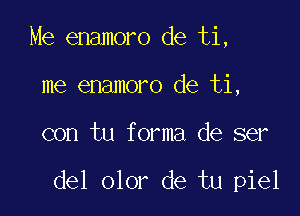 Me enamoro de ti,
me enamoro de ti,
con tu forma de ser
del olor de tu piel